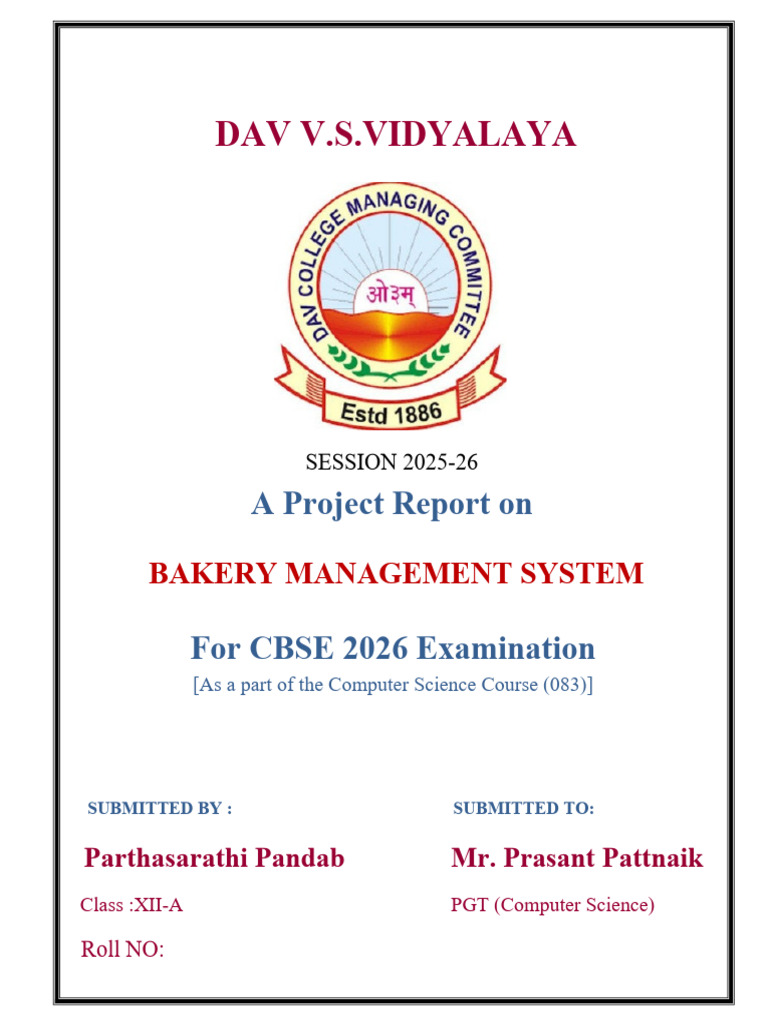 DAV V.S.VIDYALAYA

DAV COLLEGE MANAGING COMMITTEE

ओ३म्

Estd 1886

SESSION 2025-26

A Project Report on

BAKERY MANAGEMENT SYSTEM

For CBSE 2026 Examination

[As a part of the Computer Science Course (083)]

SUBMITTED BY :

Parthasarathi Pandab

Class :XII-A

Roll NO:

SUBMITTED TO:

Mr. Prasant Pattnaik

PGT (Computer Science)